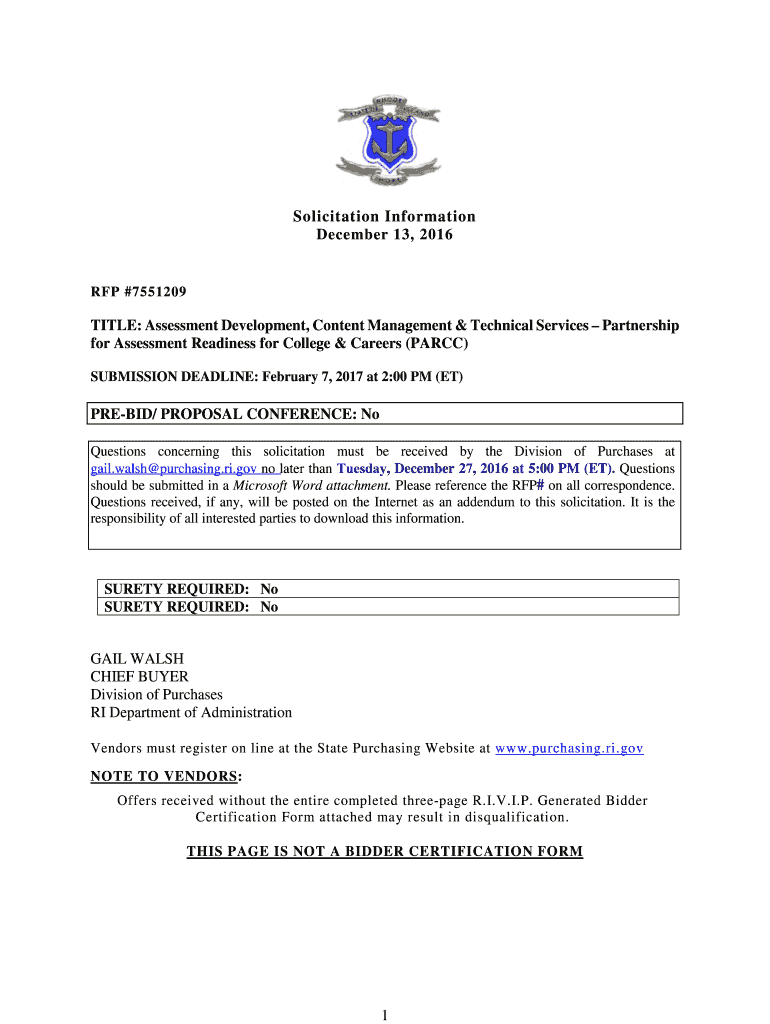 Solicitation Information
December 13, 2016

RFP #7551209

TITLE: Assessment Development, Content Management & Technical Services – Partnership for Assessment Readiness for College & Careers (PARCC)

SUBMISSION DEADLINE: February 7, 2017 at 2:00 PM (ET)

PRE-BID/ PROPOSAL CONFERENCE: No

Questions concerning this solicitation must be received by the Division of Purchases at gail.walsh@purchasing.ri.gov no later than Tuesday, December 27, 2016 at 5:00 PM (ET). Questions should be submitted in a Microsoft Word attachment. Please reference the RFP# on all correspondence. Questions received, if any, will be posted on the Internet as an addendum to this solicitation. It is the responsibility of all interested parties to download this information.

SURETY REQUIRED: No
SURETY REQUIRED: No

GAIL WALSH
CHIEF BUYER
Division of Purchases
RI Department of Administration

Vendors must register on line at the State Purchasing Website at www.purchasing.ri.gov

NOTE TO VENDORS:

Offers received without the entire completed three-page R.I.V.I.P. Generated Bidder Certification Form attached may result in disqualification.

THIS PAGE IS NOT A BIDDER CERTIFICATION FORM

1